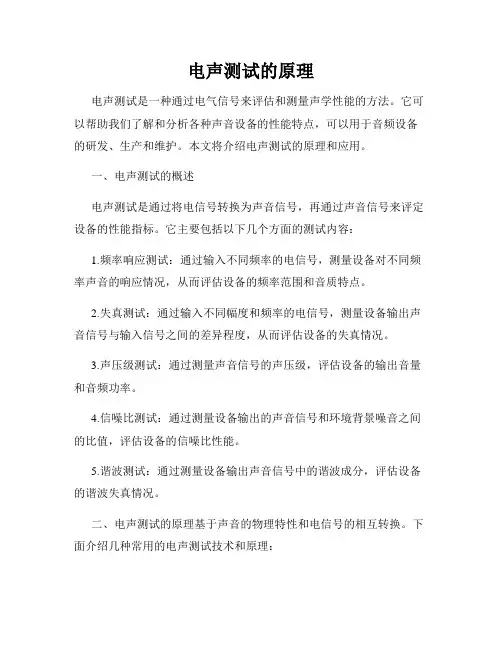 电声测试的原理

电声测试是一种通过电气信号来评估和测量声学性能的方法。它可以帮助我们了解和分析各种声音设备的性能特点，可以用于音频设备的研发、生产和维护。本文将介绍电声测试的原理和应用。

一、电声测试的概述

电声测试是通过将电信号转换为声音信号，再通过声音信号来评定设备的性能指标。它主要包括以下几个方面的测试内容：

1.频率响应测试：通过输入不同频率的电信号，测量设备对不同频率声音的响应情况，从而评估设备的频率范围和音质特点。

2.失真测试：通过输入不同幅度和频率的电信号，测量设备输出声音信号与输入信号之间的差异程度，从而评估设备的失真情况。

3.声压级测试：通过测量声音信号的声压级，评估设备的输出音量和音频功率。

4.信噪比测试：通过测量设备输出的声音信号和环境背景噪音之间的比值，评估设备的信噪比性能。

5.谐波测试：通过测量设备输出声音信号中的谐波成分，评估设备的谐波失真情况。

二、电声测试的原理基于声音的物理特性和电信号的相互转换。下面介绍几种常用的电声测试技术和原理：